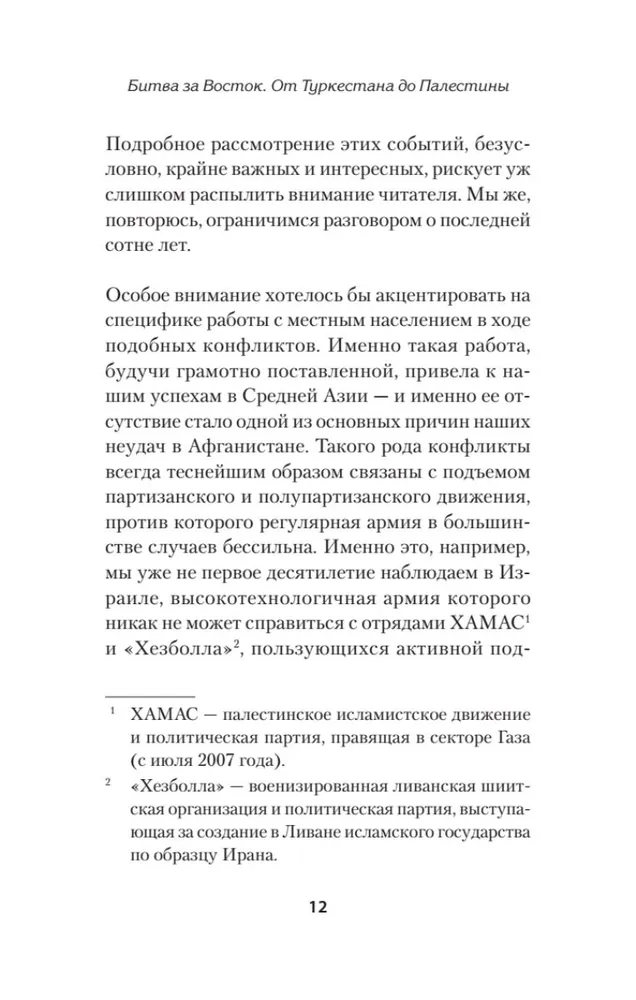 Битва за Восток. От Туркестана до Палестины

Подробное рассмотрение этих событий, безусловно, крайне важных и интересных, рискует уж слишком распылить внимание читателя. Мы же, повторюсь, ограничимся разговором о последней сотне лет.

Особое внимание хотелось бы акцентировать на специфике работы с местным населением в ходе подобных конфликтов. Именно такая работа, будучи грамотно поставленной, привела к нашим успехам в Средней Азии — и именно ее отсутствие стало одной из основных причин наших неудач в Афганистане. Такого рода конфликты всегда теснейшим образом связаны с подъемом партизанского и полупартизанского движения, против которого регулярная армия в большинстве случаев бессильна. Именно это, например, мы уже не первое десятилетие наблюдаем в Израиле, высокотехнологичная армия которого никак не может справиться с отрядами ХАМАС$^1$ и «Хезболла»$^2$, пользующихся активной под-

$^1$ ХАМАС — палестинское исламистское движение и политическая партия, правящая в секторе Газа (с июля 2007 года).

$^2$ «Хезболла» — военизированная ливанская шиитская организация и политическая партия, выступающая за создание в Ливане исламского государства по образцу Ирана.

12